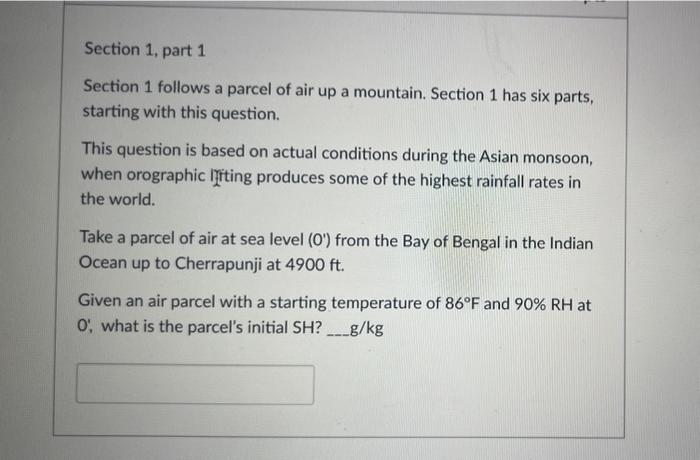 Section 1, part 1

Section 1 follows a parcel of air up a mountain. Section 1 has six parts, starting with this question.

This question is based on actual conditions during the Asian monsoon, when orographic lifting produces some of the highest rainfall rates in the world.

Take a parcel of air at sea level (0') from the Bay of Bengal in the Indian Ocean up to Cherrapunji at 4900 ft.

Given an air parcel with a starting temperature of 86°F and 90% RH at 0', what is the parcel's initial SH? ___g/kg